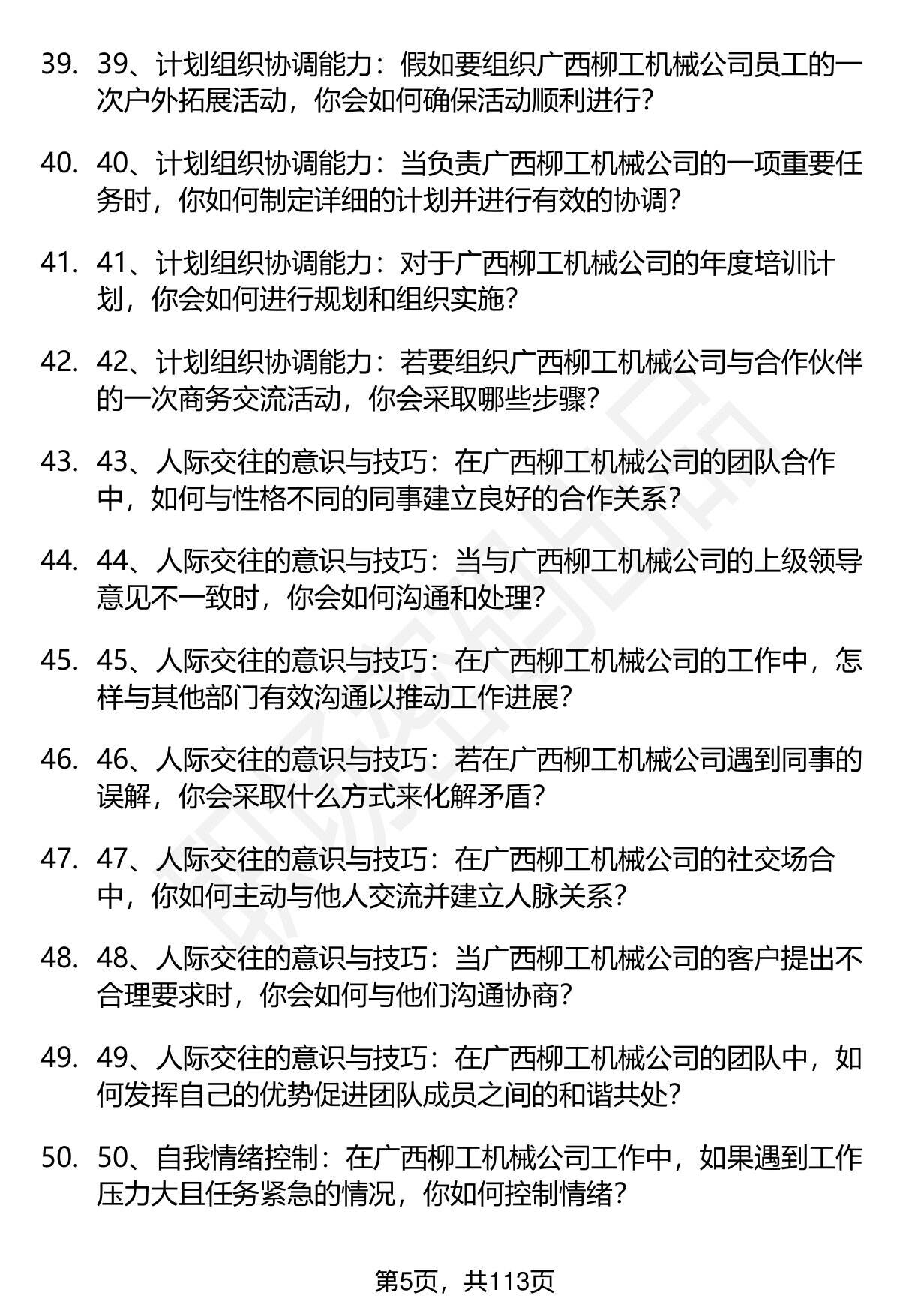 39. 39、计划组织协调能力：假如要组织广西柳工机械公司员工的一次户外拓展活动，你会如何确保活动顺利进行？

40. 40、计划组织协调能力：当负责广西柳工机械公司的一项重要任务时，你如何制定详细的计划并进行有效的协调？

41. 41、计划组织协调能力：对于广西柳工机械公司的年度培训计划，你会如何进行规划和组织实施？

42. 42、计划组织协调能力：若要组织广西柳工机械公司与合作伙伴的一次商务交流活动，你会采取哪些步骤？

43. 43、人际交往的意识与技巧：在广西柳工机械公司的团队合作中，如何与性格不同的同事建立良好的合作关系？

44. 44、人际交往的意识与技巧：当与广西柳工机械公司的上级领导意见不一致时，你会如何沟通和处理？

45. 45、人际交往的意识与技巧：在广西柳工机械公司的工作中，怎样与其他部门有效沟通以推动工作进展？

46. 46、人际交往的意识与技巧：若在广西柳工机械公司遇到同事的误解，你会采取什么方式来化解矛盾？

47. 47、人际交往的意识与技巧：在广西柳工机械公司的社交场合中，你如何主动与他人交流并建立人脉关系？

48. 48、人际交往的意识与技巧：当广西柳工机械公司的客户提出不合理要求时，你会如何与他们沟通协商？

49. 49、人际交往的意识与技巧：在广西柳工机械公司的团队中，如何发挥自己的优势促进团队成员之间的和谐共处？

50. 50、自我情绪控制：在广西柳工机械公司工作中，如果遇到工作压力大且任务紧急的情况，你如何控制情绪？

第5页，共113页